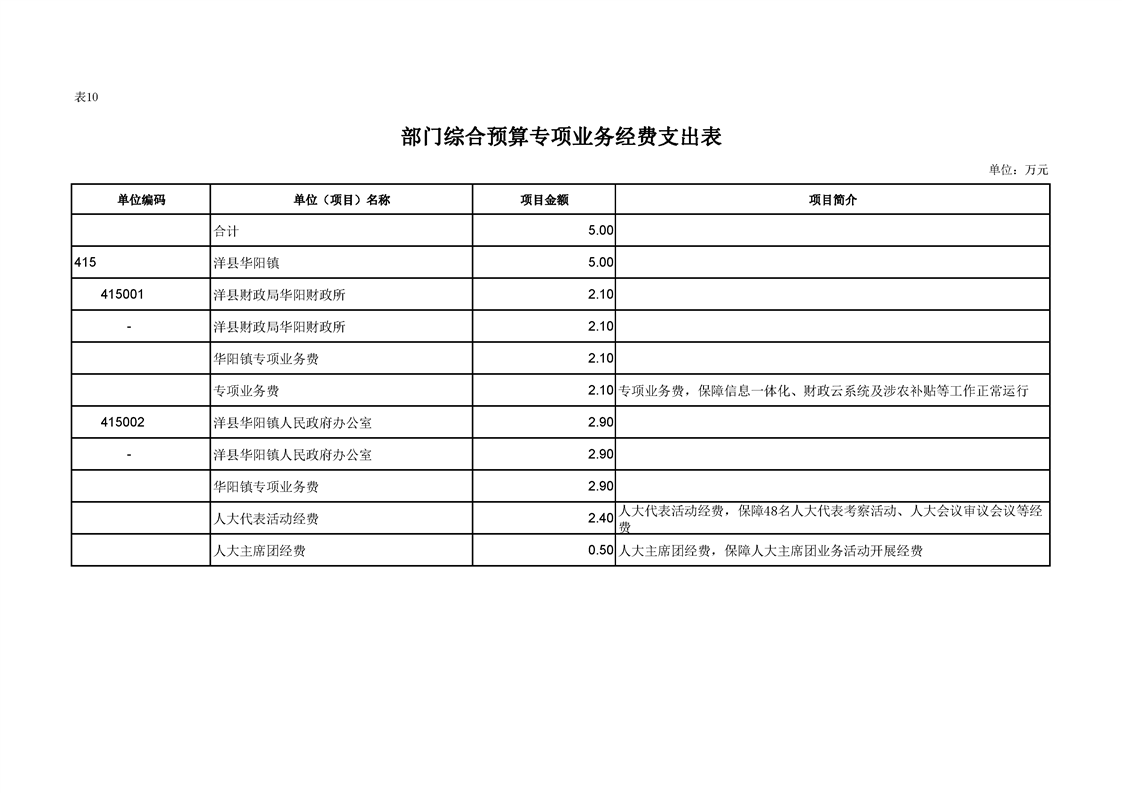 表10

部门综合预算专项业务经费支出表

单位：万元

| 单位编码 | 单位（项目）名称 | 项目金额 | 项目简介 |
|---|---|---|---|
| | 合计 | 5.00 | |
| 415 | 洋县华阳镇 | 5.00 | |
| 415001 | 洋县财政局华阳财政所 | 2.10 | |
| - | 洋县财政局华阳财政所 | 2.10 | |
| | 华阳镇专项业务费 | 2.10 | |
| | 专项业务费 | 2.10 | 专项业务费，保障信息一体化、财政云系统及涉农补贴等工作正常运行 |
| 415002 | 洋县华阳镇人民政府办公室 | 2.90 | |
| - | 洋县华阳镇人民政府办公室 | 2.90 | |
| | 华阳镇专项业务费 | 2.90 | |
| | 人大代表活动经费 | 2.40 | 人大代表活动经费，保障48名人大代表考察活动、人大会议审议会议等经费 |
| | 人大主席团经费 | 0.50 | 人大主席团经费，保障人大主席团业务活动开展经费 |